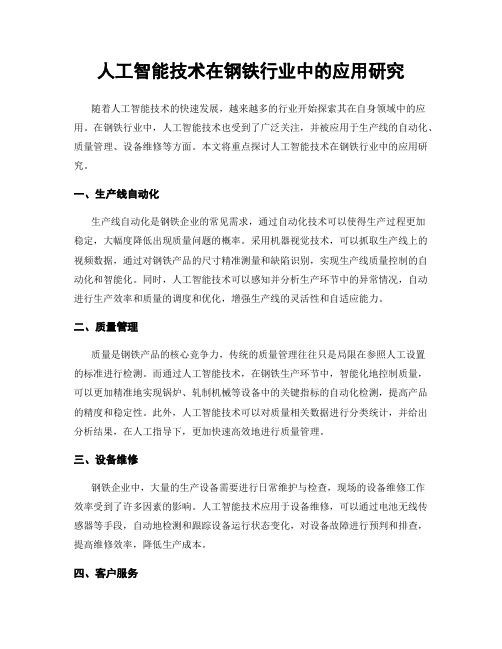 人工智能技术在钢铁行业中的应用研究

随着人工智能技术的快速发展，越来越多的行业开始探索其在自身领域中的应用。在钢铁行业中，人工智能技术也受到了广泛关注，并被应用于生产线的自动化、质量管理、设备维修等方面。本文将重点探讨人工智能技术在钢铁行业中的应用研究。

一、生产线自动化

生产线自动化是钢铁企业的常见需求，通过自动化技术可以使得生产过程更加稳定，大幅度降低出现质量问题的概率。采用机器视觉技术，可以抓取生产线上的视频数据，通过对钢铁产品的尺寸精准测量和缺陷识别，实现生产线质量控制的自动化和智能化。同时，人工智能技术可以感知并分析生产环节中的异常情况，自动进行生产效率和质量的调度和优化，增强生产线的灵活性和自适应能力。

二、质量管理

质量是钢铁产品的核心竞争力，传统的质量管理往往只是局限在参照人工设置的标准进行检测。而通过人工智能技术，在钢铁生产环节中，智能化地控制质量，可以更加精准地实现锅炉、轧制机械等设备中的关键指标的自动化检测，提高产品的精度和稳定性。此外，人工智能技术可以对质量相关数据进行分类统计，并给出分析结果，在人工指导下，更加快速高效地进行质量管理。

三、设备维修

钢铁企业中，大量的生产设备需要进行日常维护与检查，现场的设备维修工作效率受到了许多因素的影响。人工智能技术应用于设备维修，可以通过电池无线传感器等手段，自动地检测和跟踪设备运行状态变化，对设备故障进行预判和排查，提高维修效率，降低生产成本。

四、客户服务